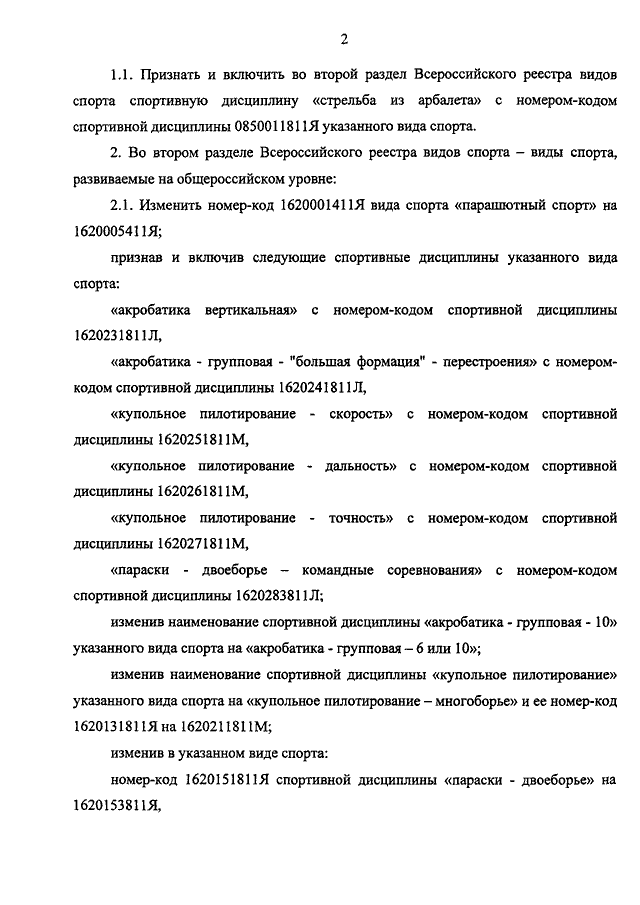 2

1.1. Признать и включить во второй раздел Всероссийского реестра видов спорта спортивную дисциплину «стрельба из арбалета» с номером-кодом спортивной дисциплины 0850011811Я указанного вида спорта.

2. Во втором разделе Всероссийского реестра видов спорта – виды спорта, развиваемые на общероссийском уровне:

2.1. Изменить номер-код 1620001411Я вида спорта «парашютный спорт» на 1620005411Я;

признав и включив следующие спортивные дисциплины указанного вида спорта:

«акробатика вертикальная» с номером-кодом спортивной дисциплины 1620231811Л,

«акробатика - групповая - "большая формация" - перестроения» с номером-кодом спортивной дисциплины 1620241811Л,

«купольное пилотирование - скорость» с номером-кодом спортивной дисциплины 1620251811М,

«купольное пилотирование - дальность» с номером-кодом спортивной дисциплины 1620261811М,

«купольное пилотирование - точность» с номером-кодом спортивной дисциплины 1620271811М,

«параски - двоеборье – командные соревнования» с номером-кодом спортивной дисциплины 1620283811Л;

изменив наименование спортивной дисциплины «акробатика - групповая - 10» указанного вида спорта на «акробатика - групповая – 6 или 10»;

изменив наименование спортивной дисциплины «купольное пилотирование» указанного вида спорта на «купольное пилотирование – многоборье» и ее номер-код 1620131811Я на 1620211811М;

изменив в указанном виде спорта:

номер-код 1620151811Я спортивной дисциплины «параски - двоеборье» на 1620153811Я,